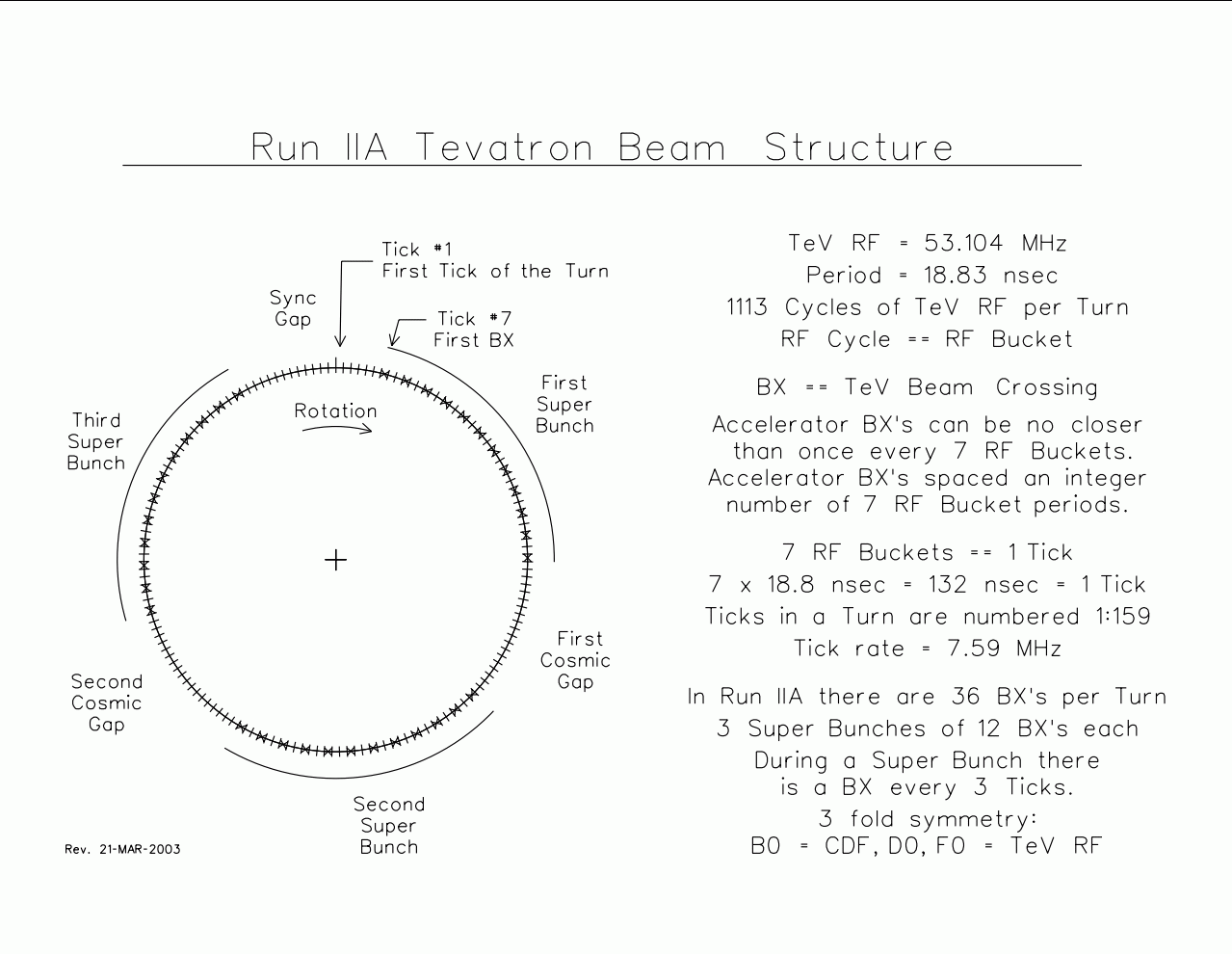 Run IIA Tevatron Beam Structure

Tick #1
First Tick of the Turn

Sync Gap

Tick #7
First BX

First Super Bunch

Rotation

Third Super Bunch

First Cosmic Gap

Second Cosmic Gap

Second Super Bunch

Rev. 21-MAR-2003

TeV RF = 53.104 MHz
Period = 18.83 nsec
1113 Cycles of TeV RF per Turn
RF Cycle == RF Bucket

BX == TeV Beam Crossing

Accelerator BX's can be no closer than once every 7 RF Buckets. Accelerator BX's spaced an integer number of 7 RF Bucket periods.

7 RF Buckets == 1 Tick
7 x 18.8 nsec = 132 nsec = 1 Tick
Ticks in a Turn are numbered 1:159
Tick rate = 7.59 MHz

In Run IIA there are 36 BX's per Turn
3 Super Bunches of 12 BX's each
During a Super Bunch there is a BX every 3 Ticks.
3 fold symmetry:
B0 = CDF, D0, F0 = TeV RF